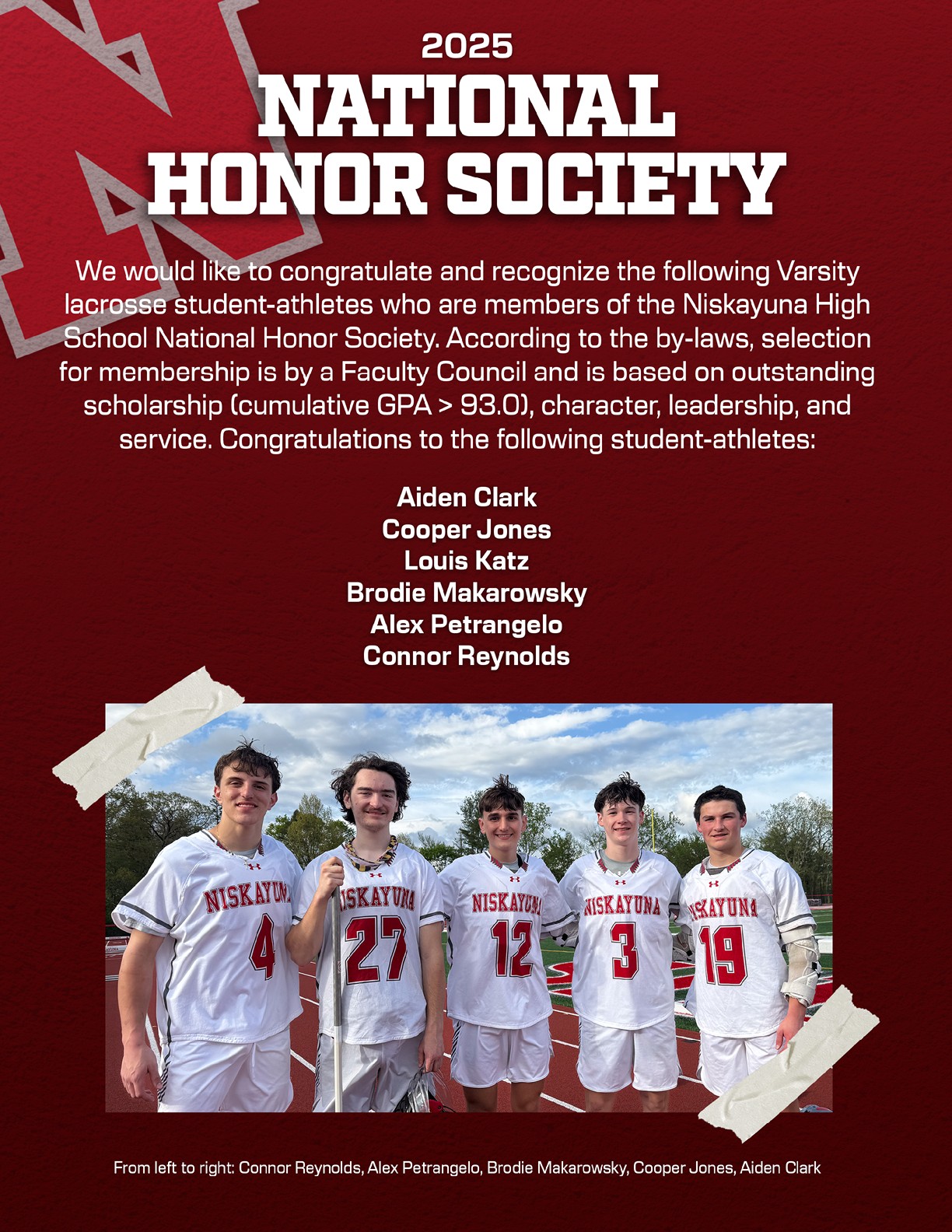 2025
NATIONAL HONOR SOCIETY

We would like to congratulate and recognize the following Varsity lacrosse student-athletes who are members of the Niskayuna High School National Honor Society. According to the by-laws, selection for membership is by a Faculty Council and is based on outstanding scholarship (cumulative GPA > 93.0), character, leadership, and service. Congratulations to the following student-athletes:

Aiden Clark
Cooper Jones
Louis Katz
Brodie Makarowsky
Alex Petrangelo
Connor Reynolds

NISKAYUNA 4
NISKAYUNA 27
NISKAYUNA 12
NISKAYUNA 3
NISKAYUNA 19

From left to right: Connor Reynolds, Alex Petrangelo, Brodie Makarowsky, Cooper Jones, Aiden Clark